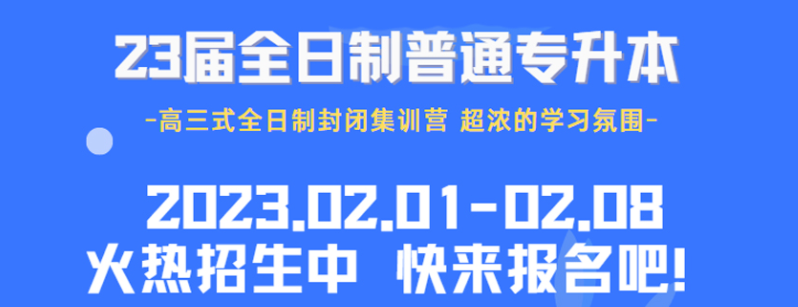 23届全日制普通专升本

-高三式全日制封闭集训营 超浓的学习氛围-

2023.02.01-02.08

火热招生中 快来报名吧!